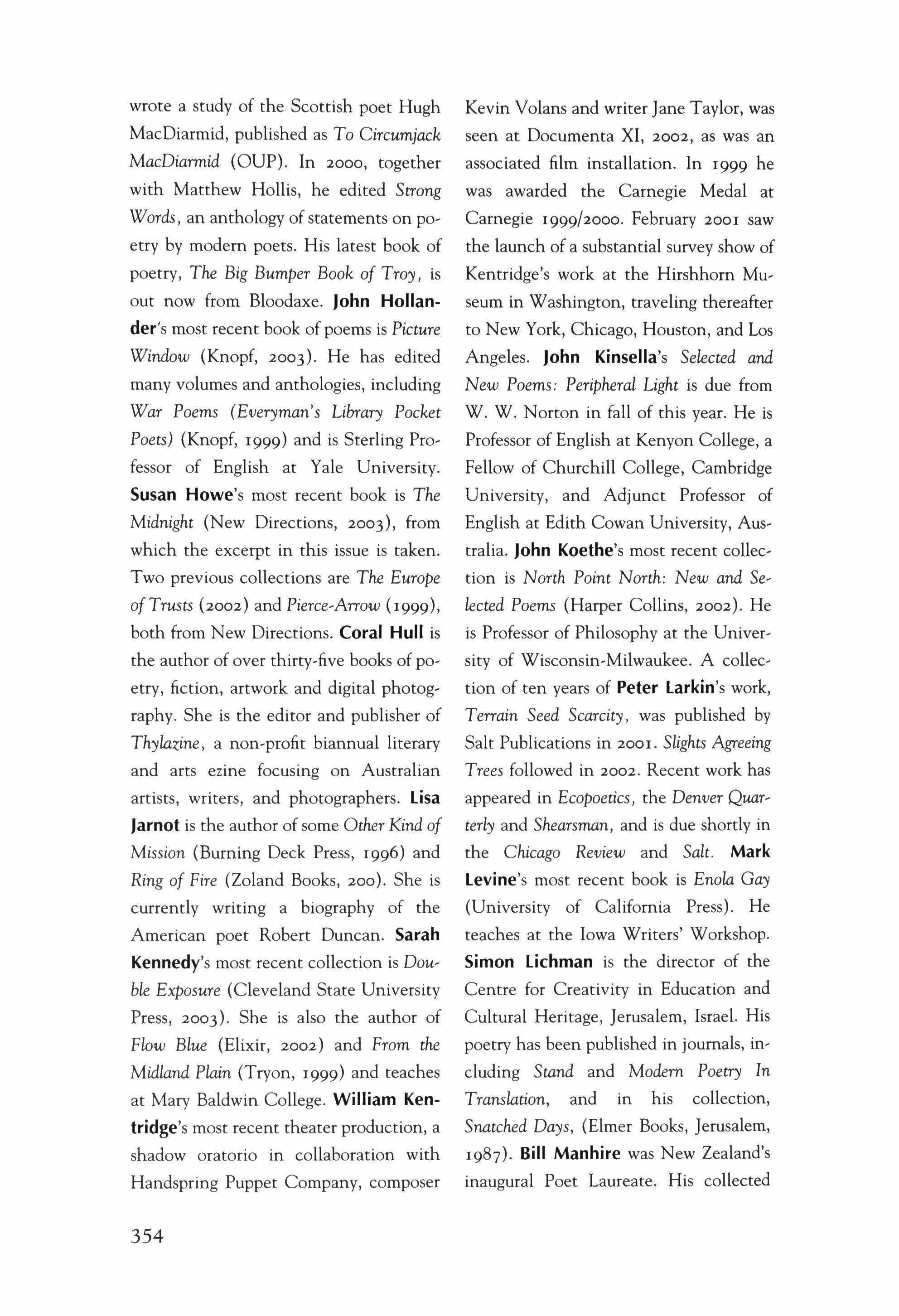 wrote a study of the Scottish poet Hugh MacDiarmid, published as To Circumjack MacDiarmid (OUP). In 2000, together with Matthew Hollis, he edited Strong Words, an anthology of statements on poetry by modern poets. His latest book of poetry, The Big Bumper Book of Troy, is out now from Bloodaxe. John Hollander's most recent book of poems is Picture Window (Knopf, 2003). He has edited many volumes and anthologies, including War Poems (Everyman's Library Pocket Poets) (Knopf, 1999) and is Sterling Professor of English at Yale University. Susan Howe's most recent book is The Midnight (New Directions, 2003), from which the excerpt in this issue is taken. Two previous collections are The Europe of Trusts (2002) and Pierce-Arrow (1999), both from New Directions. Coral Hull is the author of over thirty-five books of poetry, fiction, artwork and digital photography. She is the editor and publisher of Thylazine, a non-profit biannual literary and arts ezine focusing on Australian artists, writers, and photographers. Lisa Jarnot is the author of some Other Kind of Mission (Burning Deck Press, 1996) and Ring of Fire (Zoland Books, 200). She is currently writing a biography of the American poet Robert Duncan. Sarah Kennedy's most recent collection is Double Exposure (Cleveland State University Press, 2003). She is also the author of Flow Blue (Elixir, 2002) and From the Midland Plain (Tryon, 1999) and teaches at Mary Baldwin College. William Kentridge's most recent theater production, a shadow oratorio in collaboration with Handspring Puppet Company, composer Kevin Volans and writer Jane Taylor, was seen at Documenta XI, 2002, as was an associated film installation. In 1999 he was awarded the Carnegie Medal at Carnegie 1999/2000. February 2001 saw the launch of a substantial survey show of Kentridge's work at the Hirshhorn Museum in Washington, traveling thereafter to New York, Chicago, Houston, and Los Angeles. John Kinsella's Selected and New Poems: Peripheral Light is due from W. W. Norton in fall of this year. He is Professor of English at Kenyon College, a Fellow of Churchill College, Cambridge University, and Adjunct Professor of English at Edith Cowan University, Australia. John Koethe's most recent collection is North Point North: New and Selected Poems (Harper Collins, 2002). He is Professor of Philosophy at the University of Wisconsin-Milwaukee. A collection of ten years of Peter Larkin's work, Terrain Seed Scarcity, was published by Salt Publications in 2001. Slights Agreeing Trees followed in 2002. Recent work has appeared in Ecopoetics, the Denver Quarterly and Shearsman, and is due shortly in the Chicago Review and Salt. Mark Levine's most recent book is Enola Gay (University of California Press). He teaches at the Iowa Writers' Workshop. Simon Lichman is the director of the Centre for Creativity in Education and Cultural Heritage, Jerusalem, Israel. His poetry has been published in journals, including Stand and Modern Poetry In Translation, and in his collection, Snatched Days, (Elmer Books, Jerusalem, 1987). Bill Manhire was New Zealand's inaugural Poet Laureate. His collected

354